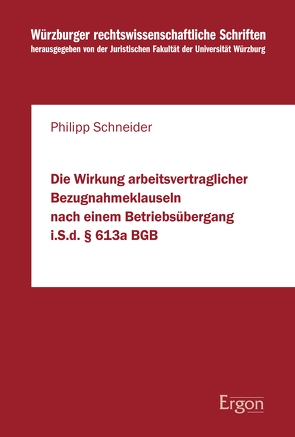 Würzburger rechtswissenschaftliche Schriften
herausgegeben von der Juristischen Fakultät der Universität Würzburg

Philipp Schneider

Die Wirkung arbeitsvertraglicher Bezugnahmeklauseln nach einem Betriebsübergang i.S.d. § 613a BGB

Ergon